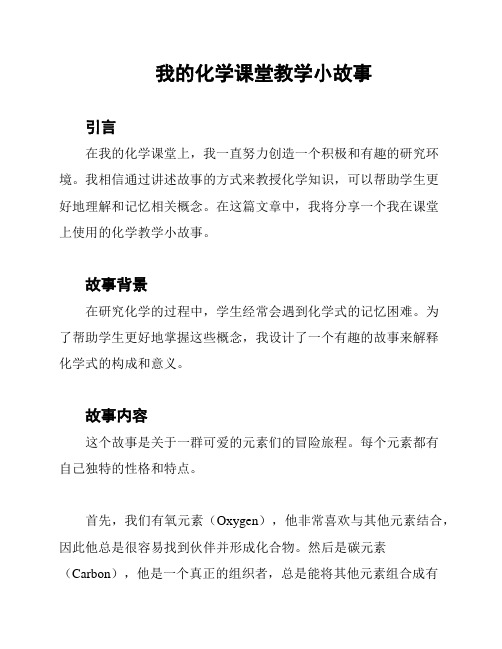 我的化学课堂教学小故事

引言

在我的化学课堂上，我一直努力创造一个积极和有趣的研究环境。我相信通过讲述故事的方式来教授化学知识，可以帮助学生更好地理解和记忆相关概念。在这篇文章中，我将分享一个我在课堂上使用的化学教学小故事。

故事背景

在研究化学的过程中，学生经常会遇到化学式的记忆困难。为了帮助学生更好地掌握这些概念，我设计了一个有趣的故事来解释化学式的构成和意义。

故事内容

这个故事是关于一群可爱的元素们的冒险旅程。每个元素都有自己独特的性格和特点。

首先，我们有氧元素（Oxygen），他非常喜欢与其他元素结合，因此他总是很容易找到伙伴并形成化合物。然后是碳元素（Carbon），他是一个真正的组织者，总是能将其他元素组合成有